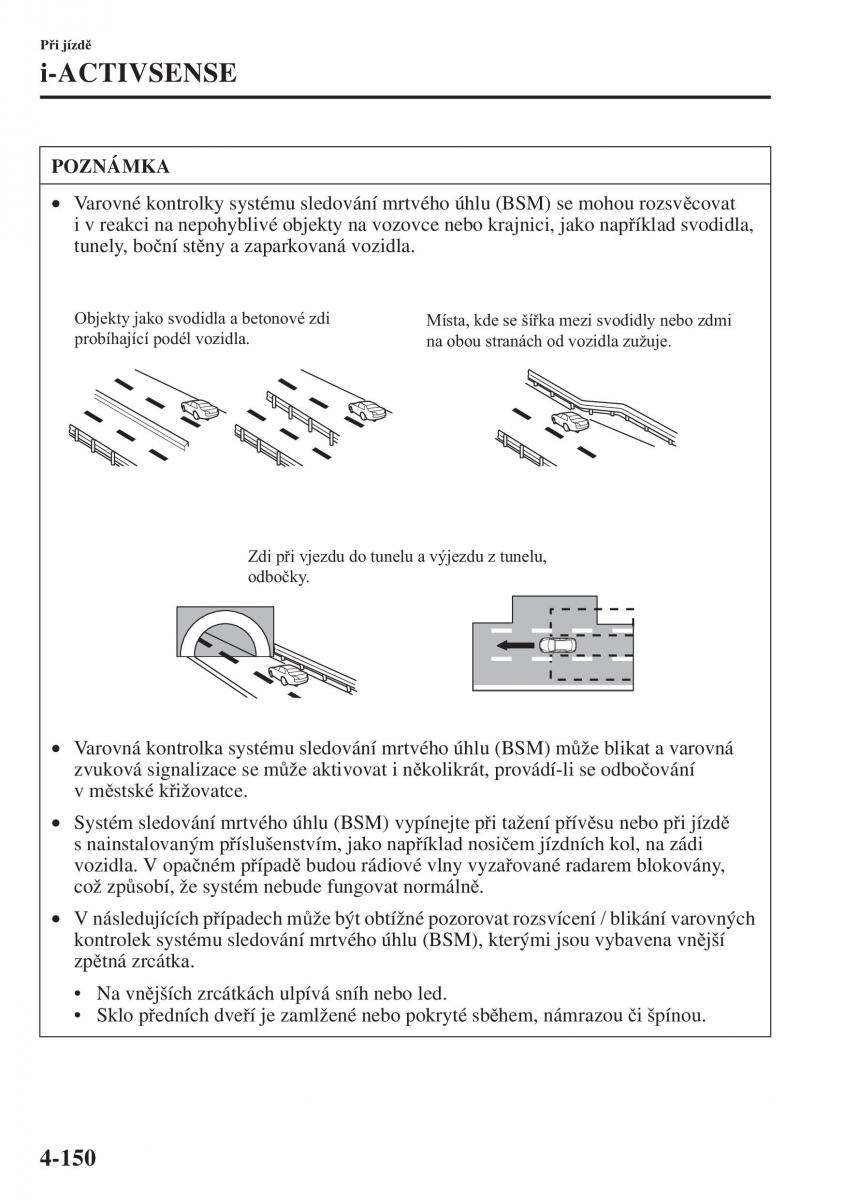 Při jízdě
i-ACTIVSENSE

POZNÁMKA

• Varovné kontrolky systému sledování mrtvého úhlu (BSM) se mohou rozsvěcovat i v reakci na nepohyblivé objekty na vozovce nebo krajnici, jako například svodidla, tunely, boční stěny a zaparkovaná vozidla.

Objekty jako svodidla a betonové zdi probíhající podél vozidla.

Místa, kde se šířka mezi svodidly nebo zdmi na obou stranách od vozidla zužuje.

Zdi při vjezdu do tunelu a výjezdu z tunelu, odbočky.

• Varovná kontrolka systému sledování mrtvého úhlu (BSM) může blikat a varovná zvuková signalizace se může aktivovat i několikrát, provádí-li se odbočování v městské křižovatce.

• Systém sledování mrtvého úhlu (BSM) vypínejte při tažení přívěsu nebo při jízdě s nainstalovaným příslušenstvím, jako například nosičem jízdních kol, na zádi vozidla. V opačném případě budou rádiové vlny vyzařované radarem blokovány, což způsobí, že systém nebude fungovat normálně.

• V následujících případech může být obtížné pozorovat rozsvícení / blikání varovných kontrolek systému sledování mrtvého úhlu (BSM), kterými jsou vybavena vnější zpětná zrcátka.
  • Na vnějších zrcátkách ulpívá sníh nebo led.
  • Sklo předních dveří je zamlžené nebo pokryté sběhem, námrazou či špínou.

4-150